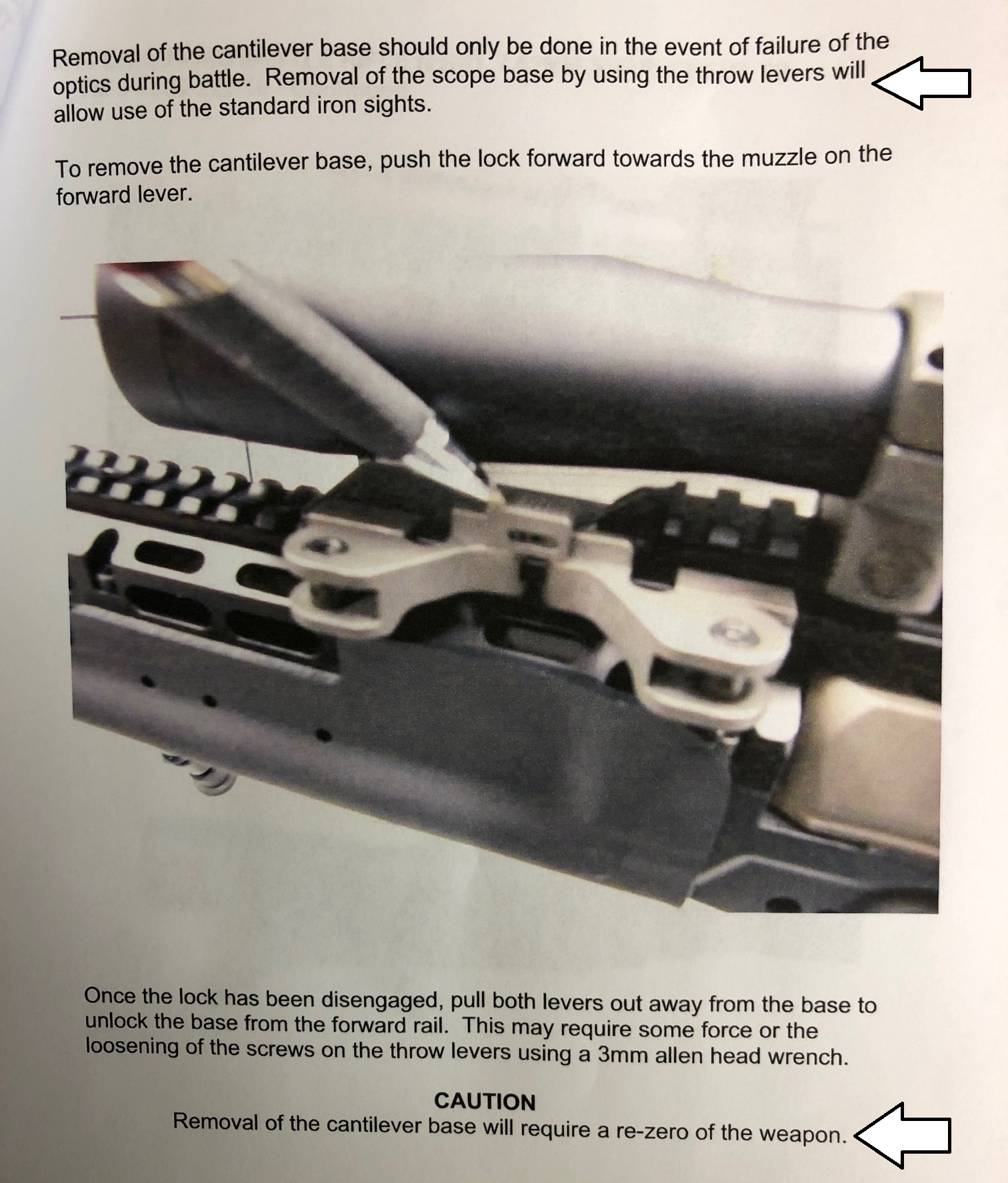 Removal of the cantilever base should only be done in the event of failure of the optics during battle. Removal of the scope base by using the throw levers will allow use of the standard iron sights.

To remove the cantilever base, push the lock forward towards the muzzle on the forward lever.

Once the lock has been disengaged, pull both levers out away from the base to unlock the base from the forward rail. This may require some force or the loosening of the screws on the throw levers using a 3mm allen head wrench.

CAUTION
Removal of the cantilever base will require a re-zero of the weapon.